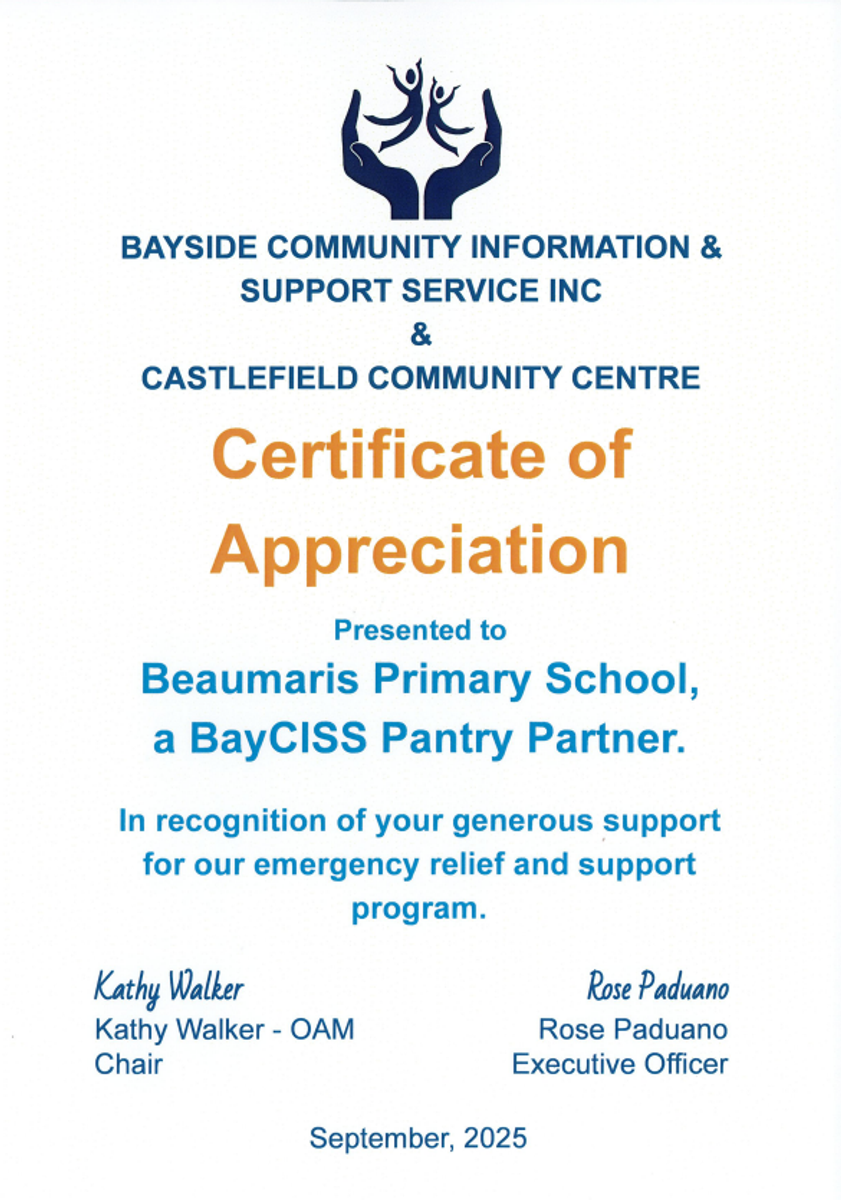 BAYSIDE COMMUNITY INFORMATION & SUPPORT SERVICE INC
&
CASTLEFIELD COMMUNITY CENTRE

Certificate of Appreciation

Presented to

Beaumaris Primary School, a BayCISS Pantry Partner.

In recognition of your generous support for our emergency relief and support program.

Kathy Walker
Kathy Walker - OAM
Chair

Rose Paduano
Rose Paduano
Executive Officer

September, 2025